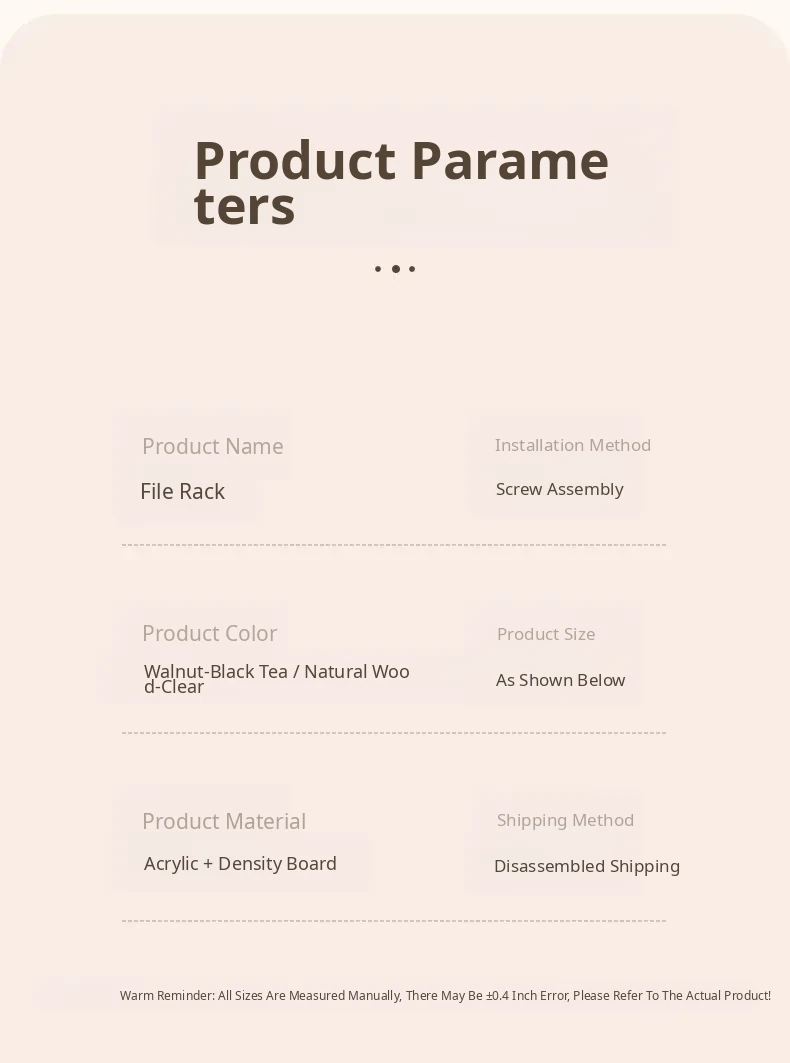 Product Parameters

Product Name

File Rack

Installation Method

Screw Assembly

Product Color

Walnut-Black Tea / Natural Wood-Clear

Product Size

As Shown Below

Product Material

Acrylic + Density Board

Shipping Method

Disassembled Shipping

Warm Reminder: All Sizes Are Measured Manually, There May Be ±0.4 Inch Error, Please Refer To The Actual Product!